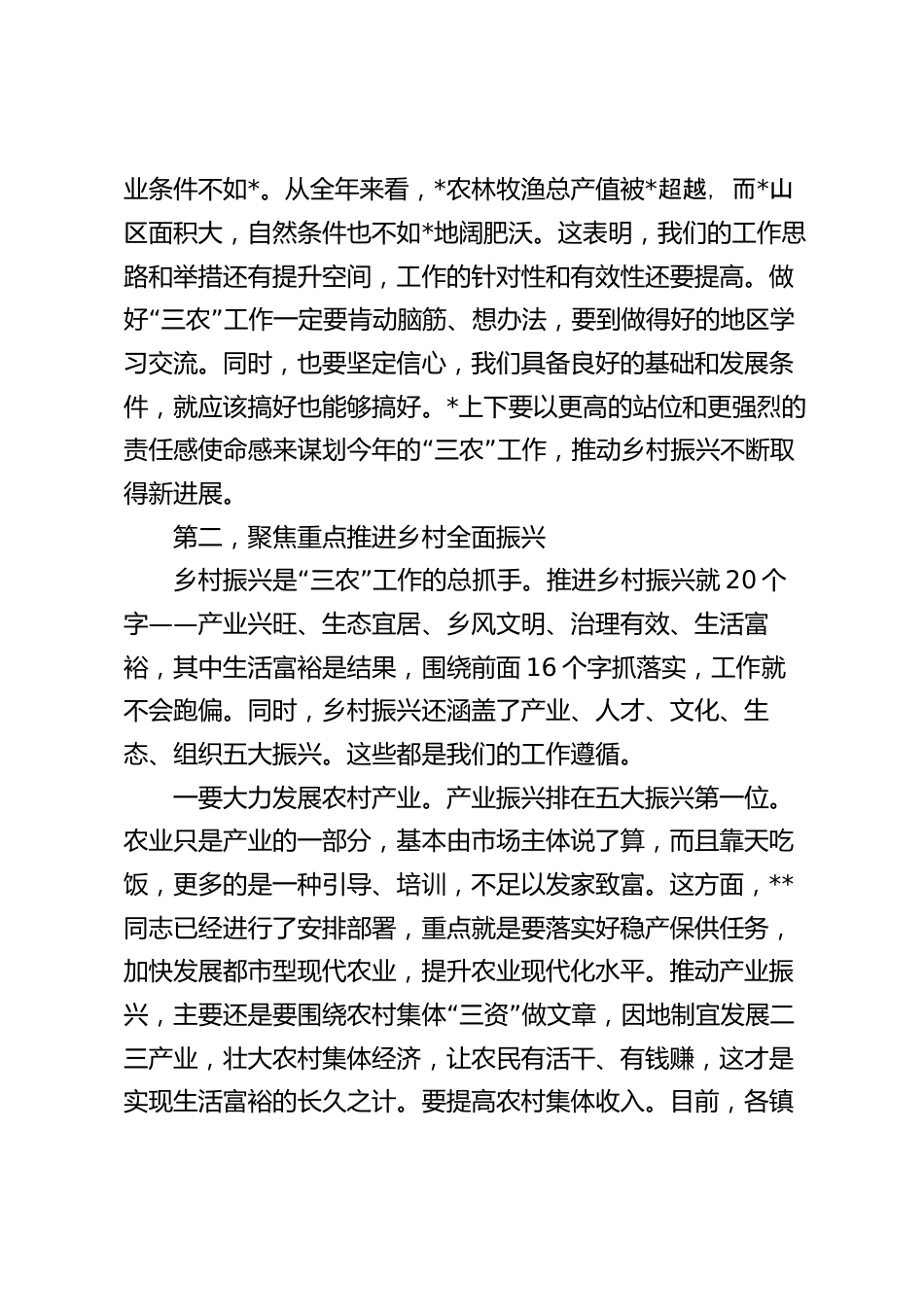 业条件不如*。从全年来看，*农林牧渔总产值被*超越，而*山区面积大，自然条件也不如*地阔肥沃。这表明，我们的工作思路和举措还有提升空间，工作的针对性和有效性还要提高。做好“三农”工作一定要肯动脑筋、想办法，要到做得好的地区学习交流。同时，也要坚定信心，我们具备良好的基础和发展条件，就应该搞好也能够搞好。*上下要以更高的站位和更强烈的责任感使命感来谋划今年的“三农”工作，推动乡村振兴不断取得新进展。

第二，聚焦重点推进乡村全面振兴

乡村振兴是“三农”工作的总抓手。推进乡村振兴就 20 个字——产业兴旺、生态宜居、乡风文明、治理有效、生活富裕，其中生活富裕是结果，围绕前面 16 个字抓落实，工作就不会跑偏。同时，乡村振兴还涵盖了产业、人才、文化、生态、组织五大振兴。这些都是我们的工作遵循。

一要大力发展农村产业。产业振兴排在五大振兴第一位。农业只是产业的一部分，基本由市场主体说了算，而且靠天吃饭，更多的是一种引导、培训，不足以发家致富。这方面，**同志已经进行了安排部署，重点就是要落实好稳产保供任务，加快发展都市型现代农业，提升农业现代化水平。推动产业振兴，主要还是要围绕农村集体“三资”做文章，因地制宜发展二三产业，壮大农村集体经济，让农民有活干、有钱赚，这才是实现生活富裕的长久之计。要提高农村集体收入。目前，各镇